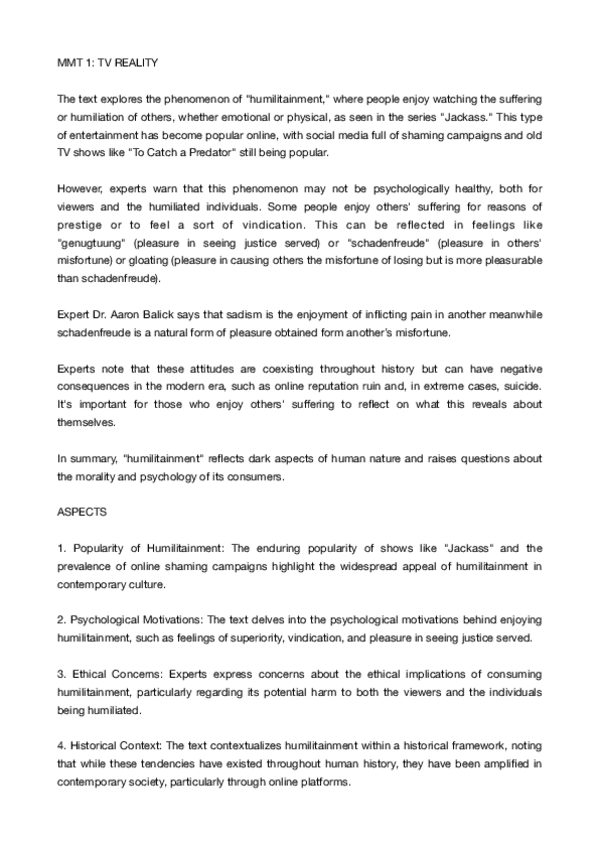 MMT 1: TV REALITY

The text explores the phenomenon of "humilitainment," where people enjoy watching the suffering or humiliation of others, whether emotional or physical, as seen in the series "Jackass." This type of entertainment has become popular online, with social media full of shaming campaigns and old TV shows like "To Catch a Predator" still being popular.

However, experts warn that this phenomenon may not be psychologically healthy, both for viewers and the humiliated individuals. Some people enjoy others' suffering for reasons of prestige or to feel a sort of vindication. This can be reflected in feelings like "genugtuung" (pleasure in seeing justice served) or "schadenfreude" (pleasure in others' misfortune) or gloating (pleasure in causing others the misfortune of losing but is more pleasurable than schadenfreude).

Expert Dr. Aaron Balick says that sadism is the enjoyment of inflicting pain in another meanwhile schadenfreude is a natural form of pleasure obtained form another's misfortune.

Experts note that these attitudes are coexisting throughout history but can have negative consequences in the modern era, such as online reputation ruin and, in extreme cases, suicide. It's important for those who enjoy others' suffering to reflect on what this reveals about themselves.

In summary, "humilitainment" reflects dark aspects of human nature and raises questions about the morality and psychology of its consumers.

ASPECTS

1. Popularity of Humilitainment: The enduring popularity of shows like "Jackass" and the prevalence of online shaming campaigns highlight the widespread appeal of humilitainment in contemporary culture.

2. Psychological Motivations: The text delves into the psychological motivations behind enjoying humilitainment, such as feelings of superiority, vindication, and pleasure in seeing justice served.

3. Ethical Concerns: Experts express concerns about the ethical implications of consuming humilitainment, particularly regarding its potential harm to both the viewers and the individuals being humiliated.

4. Historical Context: The text contextualizes humilitainment within a historical framework, noting that while these tendencies have existed throughout human history, they have been amplified in contemporary society, particularly through online platforms.